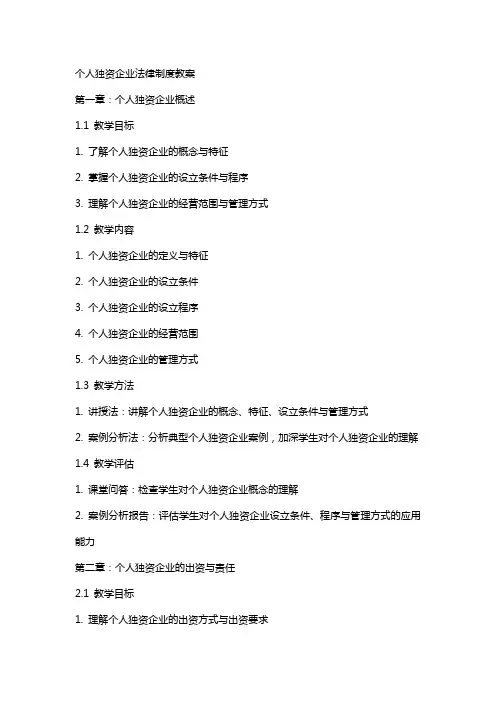 个人独资企业法律制度教案

第一章：个人独资企业概述

1.1 教学目标

1. 了解个人独资企业的概念与特征

2. 掌握个人独资企业的设立条件与程序

3. 理解个人独资企业的经营范围与管理方式

1.2 教学内容

1. 个人独资企业的定义与特征

2. 个人独资企业的设立条件

3. 个人独资企业的设立程序

4. 个人独资企业的经营范围

5. 个人独资企业的管理方式

1.3 教学方法

1. 讲授法：讲解个人独资企业的概念、特征、设立条件与管理方式

2. 案例分析法：分析典型个人独资企业案例，加深学生对个人独资企业的理解

1.4 教学评估

1. 课堂问答：检查学生对个人独资企业概念的理解

2. 案例分析报告：评估学生对个人独资企业设立条件、程序与管理方式的应用能力

第二章：个人独资企业的出资与责任

2.1 教学目标

1. 理解个人独资企业的出资方式与出资要求